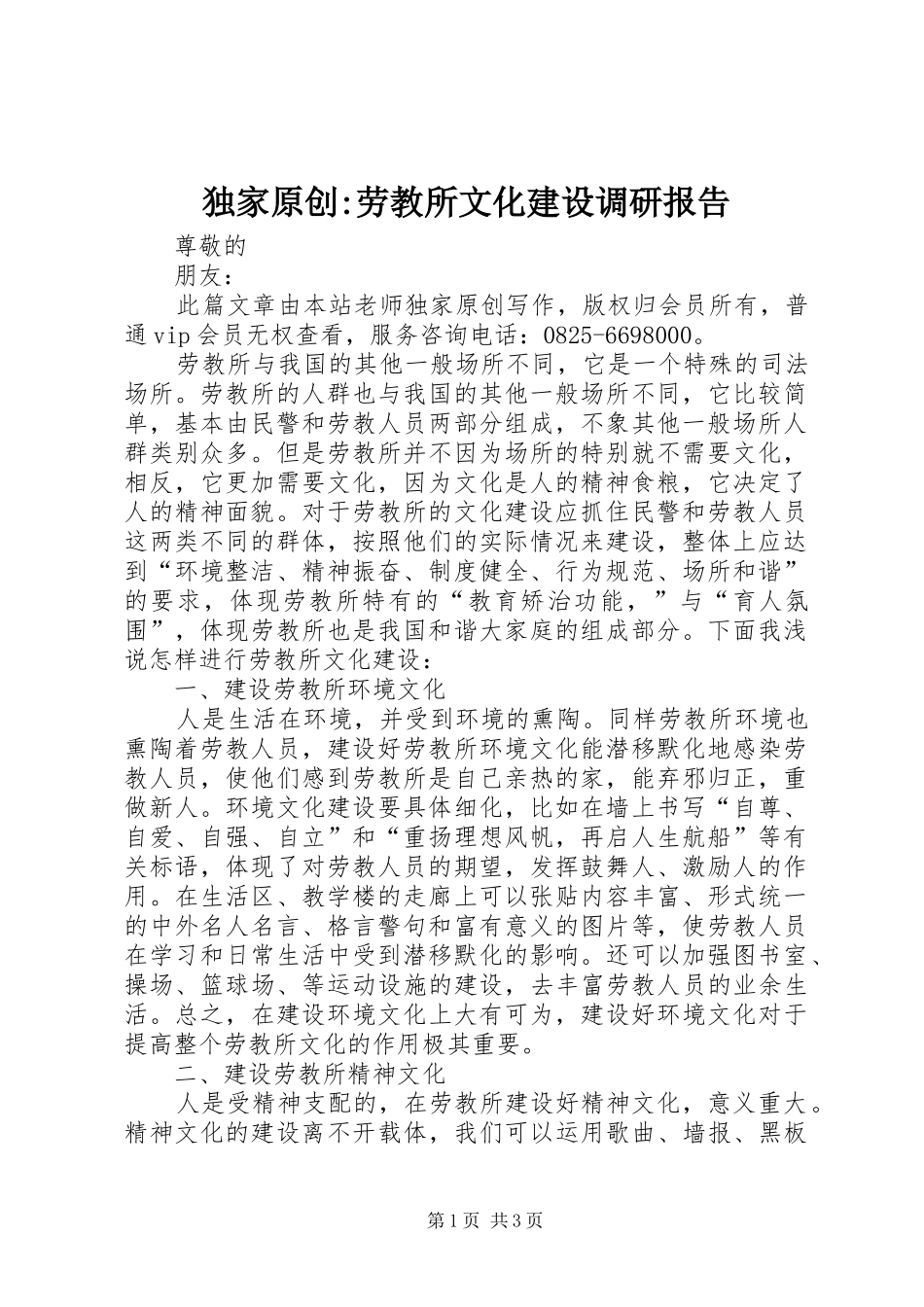 独家原创:劳教所文化建设调研报告

尊敬的

朋友：

此篇文章由本站老师独家原创写作，版权归会员所有，普通vip会员无权查看，服务咨询电话：0825-6698000。

劳教所与我国的其他一般场所不同，它是一个特殊的司法场所。劳教所的人群也与我国的其他一般场所不同，它比较简单，基本由民警和劳教人员两部分组成，不象其他一般场所人群类别众多。但是劳教所并不因为场所的特别就不需要文化，相反，它更加需要文化，因为文化是人的精神食粮，它决定了人的精神面貌。对于劳教所的文化建设应抓住民警和劳教人员这两类不同的群体，按照他们的实际情况来建设，整体上应达到“环境整洁、精神振奋、制度健全、行为规范、场所和谐”的要求，体现劳教所特有的“教育矫治功能，”与“育人氛围”，体现劳教所也是我国和谐大家庭的组成部分。下面我浅说怎样进行劳教所文化建设：

一、建设劳教所环境文化

人是生活在环境，并受到环境的熏陶。同样劳教所环境也熏陶着劳教人员，建设好劳教所环境文化能潜移默化地感染劳教人员，使他们感到劳教所是自己亲热的家，能弃邪归正，重做新人。环境文化建设要具体细化，比如在墙上书写“自尊、自爱、自强、自立”和“重扬理想风帆，再启人生航船”等有关标语，体现了对劳教人员的期望，发挥鼓舞人、激励人的作用。在生活区、教学楼的走廊上可以张贴内容丰富、形式统一的中外名人名言、格言警句和富有意义的图片等，使劳教人员在学习和日常生活中受到潜移默化的影响。还可以加强图书室、操场、篮球场、等运动设施的建设，去丰富劳教人员的业余生活。总之，在建设环境文化上大有可为，建设好环境文化对于提高整个劳教所文化的作用极其重要。

二、建设劳教所精神文化

人是受精神支配的，在劳教所建设好精神文化，意义重大。精神文化的建设离不开载体，我们可以运用歌曲、墙报、黑板

第1页 共3页